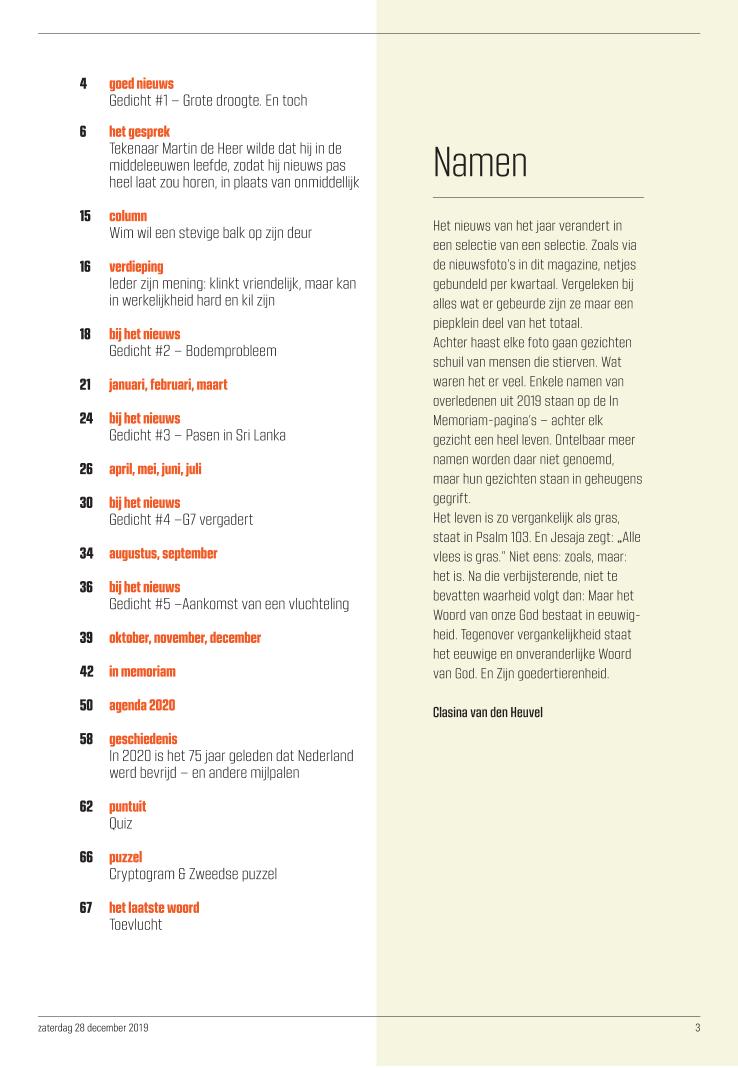 4 goed nieuws
Gedicht #1 – Grote droogte. En toch

6 het gesprek
Tekenaar Martin de Heer wilde dat hij in de middeleeuwen leefde, zodat hij nieuws pas heel laat zou horen, in plaats van onmiddellijk

15 column
Wim wil een stevige balk op zijn deur

16 verdieping
Ieder zijn mening: klinkt vriendelijk, maar kan in werkelijkheid hard en kil zijn

18 bij het nieuws
Gedicht #2 – Bodemprobleem

21 januari, februari, maart

24 bij het nieuws
Gedicht #3 – Pasen in Sri Lanka

26 april, mei, juni, juli

30 bij het nieuws
Gedicht #4 –G7 vergadert

34 augustus, september

36 bij het nieuws
Gedicht #5 –Aankomst van een vluchteling

39 oktober, november, december

42 in memoriam

50 agenda 2020

58 geschiedenis
In 2020 is het 75 jaar geleden dat Nederland werd bevrijd – en andere mijlpalen

62 puntuit
Quiz

66 puzzel
Cryptogram & Zweedse puzzel

67 het laatste woord
Toevlucht

Namen

Het nieuws van het jaar verandert in een selectie van een selectie. Zoals via de nieuwsfoto's in dit magazine, netjes gebundeld per kwartaal. Vergeleken bij alles wat er gebeurde zijn ze maar een piepklein deel van het totaal.
Achter haast elke foto gaan gezichten schuil van mensen die stierven. Wat waren het er veel. Enkele namen van overledenen uit 2019 staan op de In Memoriam-pagina's – achter elk gezicht een heel leven. Ontelbaar meer namen worden daar niet genoemd, maar hun gezichten staan in geheugens gegrift.
Het leven is zo vergankelijk als gras, staat in Psalm 103. En Jesaja zegt: „Alle vlees is gras." Niet eens: zoals, maar: het is. Na die verbijsterende, niet te bevatten waarheid volgt dan: Maar het Woord van onze God bestaat in eeuwigheid. Tegenover vergankelijkheid staat het eeuwige en onveranderlijke Woord van God. En Zijn goedertierenheid.

Clasina van den Heuvel

zaterdag 28 december 2019

3